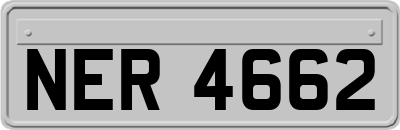 NER 4662